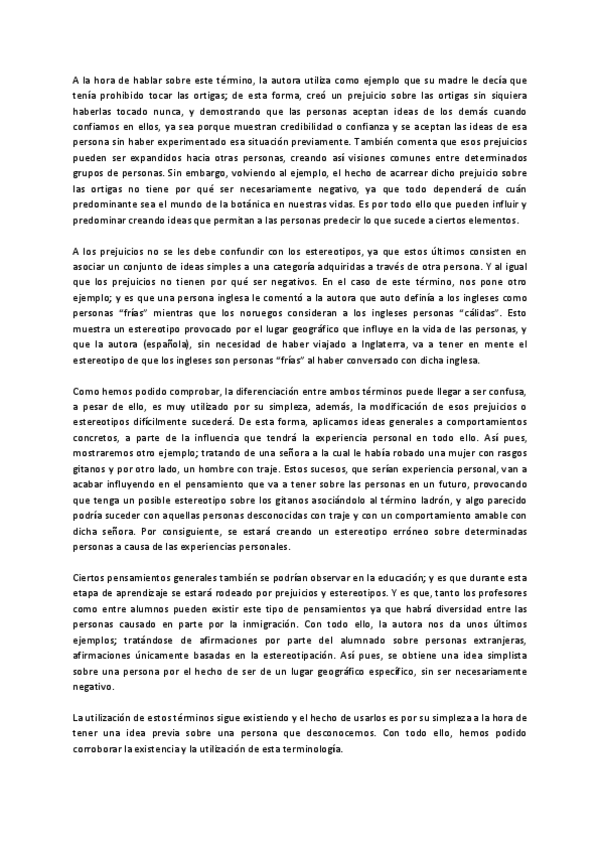 A la hora de hablar sobre este término, la autora utiliza como ejemplo que su madre le decía que tenía prohibido tocar las ortigas; de esta forma, creó un prejuicio sobre las ortigas sin siquiera haberlas tocado nunca, y demostrando que las personas aceptan ideas de los demás cuando confiamos en ellos, ya sea porque muestran credibilidad o confianza y se aceptan las ideas de esa persona sin haber experimentado esa situación previamente. También comenta que esos prejuicios pueden ser expandidos hacia otras personas, creando así visiones comunes entre determinados grupos de personas. Sin embargo, volviendo al ejemplo, el hecho de acarrear dicho prejuicio sobre las ortigas no tiene por qué ser necesariamente negativo, ya que todo dependerá de cuán predominante sea el mundo de la botánica en nuestras vidas. Es por todo ello que pueden influir y predominar creando ideas que permitan a las personas predecir lo que sucede a ciertos elementos.

A los prejuicios no se les debe confundir con los estereotipos, ya que estos últimos consisten en asociar un conjunto de ideas simples a una categoría adquiridas a través de otra persona. Y al igual que los prejuicios no tienen por qué ser negativos. En el caso de este término, nos pone otro ejemplo; y es que una persona inglesa le comentó a la autora que auto definía a los ingleses como personas "frías" mientras que los noruegos consideran a los ingleses personas "cálidas". Esto muestra un estereotipo provocado por el lugar geográfico que influye en la vida de las personas, y que la autora (española), sin necesidad de haber viajado a Inglaterra, va a tener en mente el estereotipo de que los ingleses son personas "frías" al haber conversado con dicha inglesa.

Como hemos podido comprobar, la diferenciación entre ambos términos puede llegar a ser confusa, a pesar de ello, es muy utilizado por su simpleza, además, la modificación de esos prejuicios o estereotipos difícilmente sucederá. De esta forma, aplicamos ideas generales a comportamientos concretos, a parte de la influencia que tendrá la experiencia personal en todo ello. Así pues, mostraremos otro ejemplo; tratando de una señora a la cual le había robado una mujer con rasgos gitanos y por otro lado, un hombre con traje. Estos sucesos, que serían experiencia personal, van a acabar influyendo en el pensamiento que va a tener sobre las personas en un futuro, provocando que tenga un posible estereotipo sobre los gitanos asociándolo al término ladrón, y algo parecido podría suceder con aquellas personas desconocidas con traje y con un comportamiento amable con dicha señora. Por consiguiente, se estará creando un estereotipo erróneo sobre determinadas personas a causa de las experiencias personales.

Ciertos pensamientos generales también se podrían observar en la educación; y es que durante esta etapa de aprendizaje se estará rodeado por prejuicios y estereotipos. Y es que, tanto los profesores como entre alumnos pueden existir este tipo de pensamientos ya que habrá diversidad entre las personas causado en parte por la inmigración. Con todo ello, la autora nos da unos últimos ejemplos; tratándose de afirmaciones por parte del alumnado sobre personas extranjeras, afirmaciones únicamente basadas en la estereotipación. Así pues, se obtiene una idea simplista sobre una persona por el hecho de ser de un lugar geográfico específico, sin ser necesariamente negativo.

La utilización de estos términos sigue existiendo y el hecho de usarlos es por su simpleza a la hora de tener una idea previa sobre una persona que desconocemos. Con todo ello, hemos podido corroborar la existencia y la utilización de esta terminología.